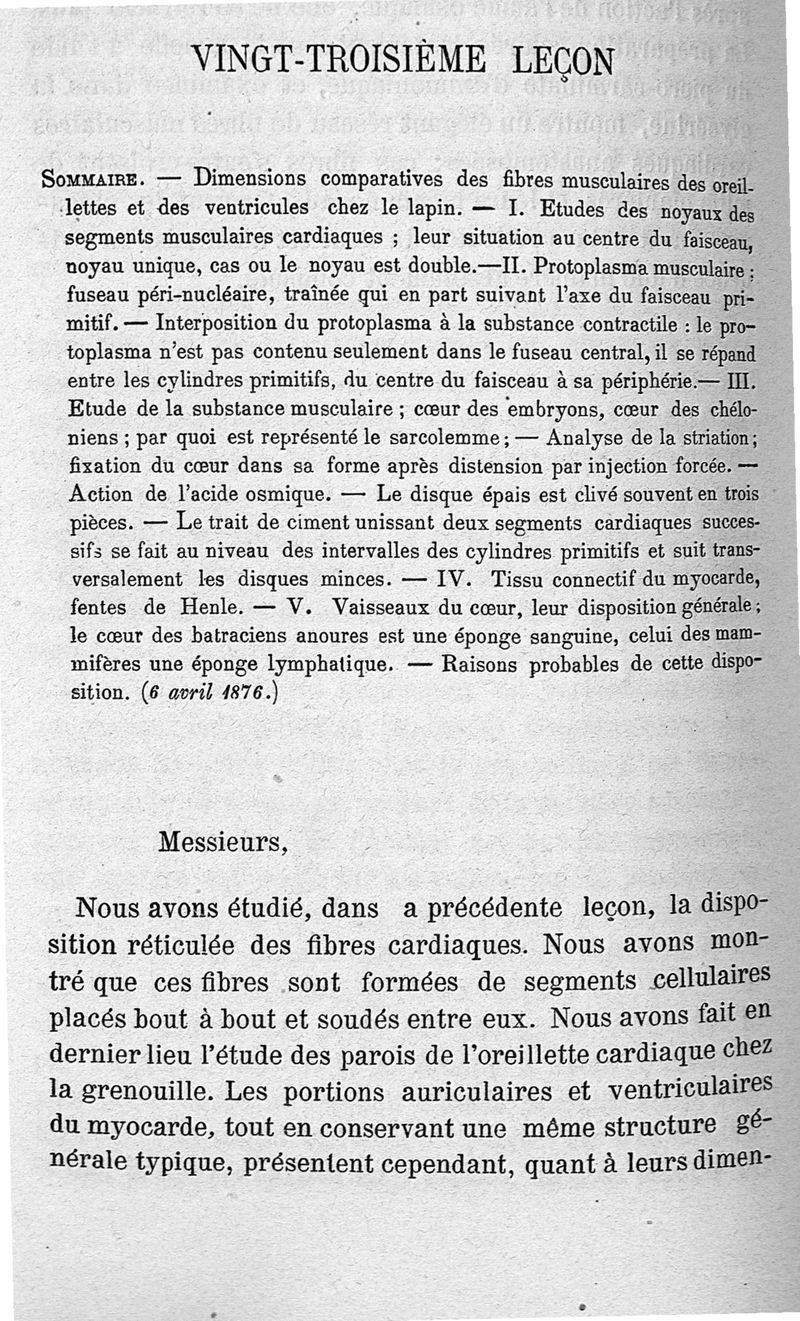 VINGT-TROISIÈME LEÇON

SOMMAIRE. — Dimensions comparatives des fibres musculaires des oreillettes et des ventricules chez le lapin. — I. Etudes des noyaux des segments musculaires cardiaques ; leur situation au centre du faisceau, noyau unique, cas ou le noyau est double.—II. Protoplasma musculaire : fuseau péri-nucléaire, traînée qui en part suivant l'axe du faisceau primitif. — Interposition du protoplasma à la substance contractile : le protoplasma n'est pas contenu seulement dans le fuseau central, il se répand entre les cylindres primitifs, du centre du faisceau à sa périphérie.— III. Etude de la substance musculaire ; cœur des embryons, cœur des chéloniens ; par quoi est représenté le sarcolemme ; — Analyse de la striation ; fixation du cœur dans sa forme après distension par injection forcée. — Action de l'acide osmique. — Le disque épais est clivé souvent en trois pièces. — Le trait de ciment unissant deux segments cardiaques successifs se fait au niveau des intervalles des cylindres primitifs et suit transversalement les disques minces. — IV. Tissu connectif du myocarde, fentes de Henle. — V. Vaisseaux du cœur, leur disposition générale ; le cœur des batraciens anoures est une éponge sanguine, celui des mammifères une éponge lymphatique. — Raisons probables de cette disposition. (6 avril 1876.)

Messieurs,

Nous avons étudié, dans a précédente leçon, la disposition réticulée des fibres cardiaques. Nous avons montré que ces fibres sont formées de segments cellulaires placés bout à bout et soudés entre eux. Nous avons fait en dernier lieu l'étude des parois de l'oreillette cardiaque chez la grenouille. Les portions auriculaires et ventriculaires du myocarde, tout en conservant une même structure générale typique, présentent cependant, quant à leurs dimen-